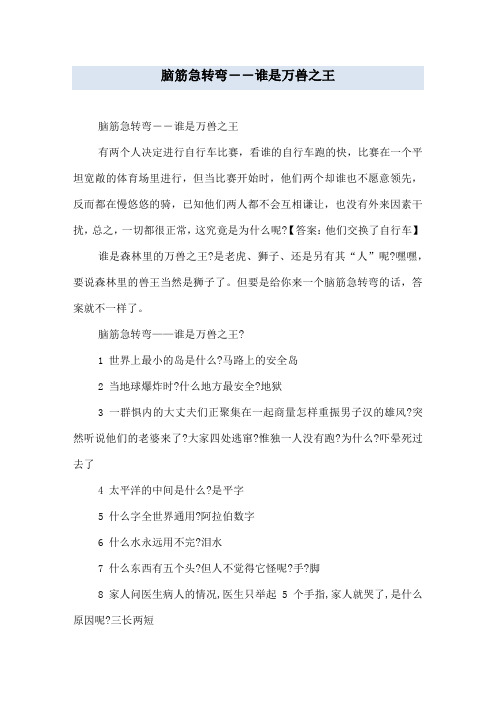 脑筋急转弯——谁是万兽之王

脑筋急转弯——谁是万兽之王

有两个人决定进行自行车比赛，看谁的自行车跑的快，比赛在一个平坦宽敞的体育场里进行，但当比赛开始时，他们两个却谁也不愿意领先，反而都在慢悠悠的骑，已知他们两人都不会互相谦让，也没有外来因素干扰，总之，一切都很正常，这究竟是为什么呢?【答案：他们交换了自行车】

谁是森林里的万兽之王?是老虎、狮子、还是另有其“人”呢?嘿嘿，要说森林里的兽王当然是狮子了。但要是给你来一个脑筋急转弯的话，答案就不一样了。

脑筋急转弯——谁是万兽之王?

1 世界上最小的岛是什么?马路上的安全岛

2 当地球爆炸时?什么地方最安全?地狱

3 一群惧内的大丈夫们正聚集在一起商量怎样重振男子汉的雄风?突然听说他们的老婆来了?大家四处逃窜?惟独一人没有跑?为什么?吓晕死过去了

4 太平洋的中间是什么?是平字

5 什么字全世界通用?阿拉伯数字

6 什么水永远用不完?泪水

7 什么东西有五个头?但人不觉得它怪呢?手?脚

8 家人问医生病人的情况,医生只举起 5 个手指,家人就哭了,是什么原因呢?三长两短